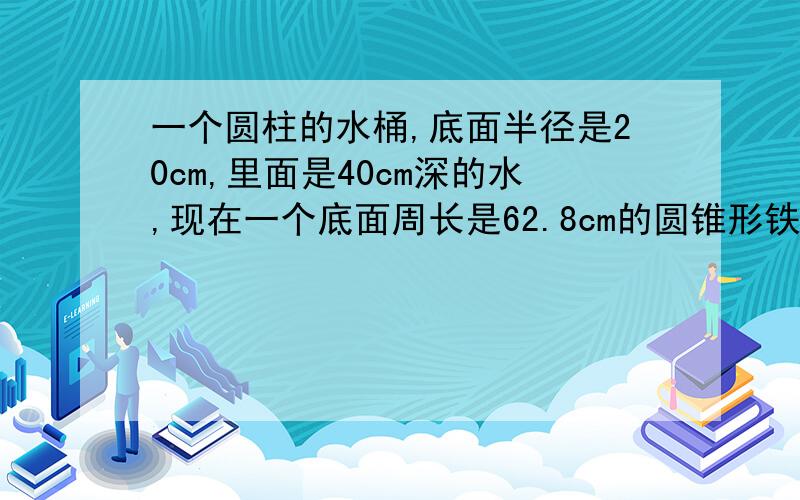 一个圆柱的水桶,底面半径是20cm,里面是40cm深的水,现在一个底面周长是62.8cm的圆锥形铁

E-LEARNING